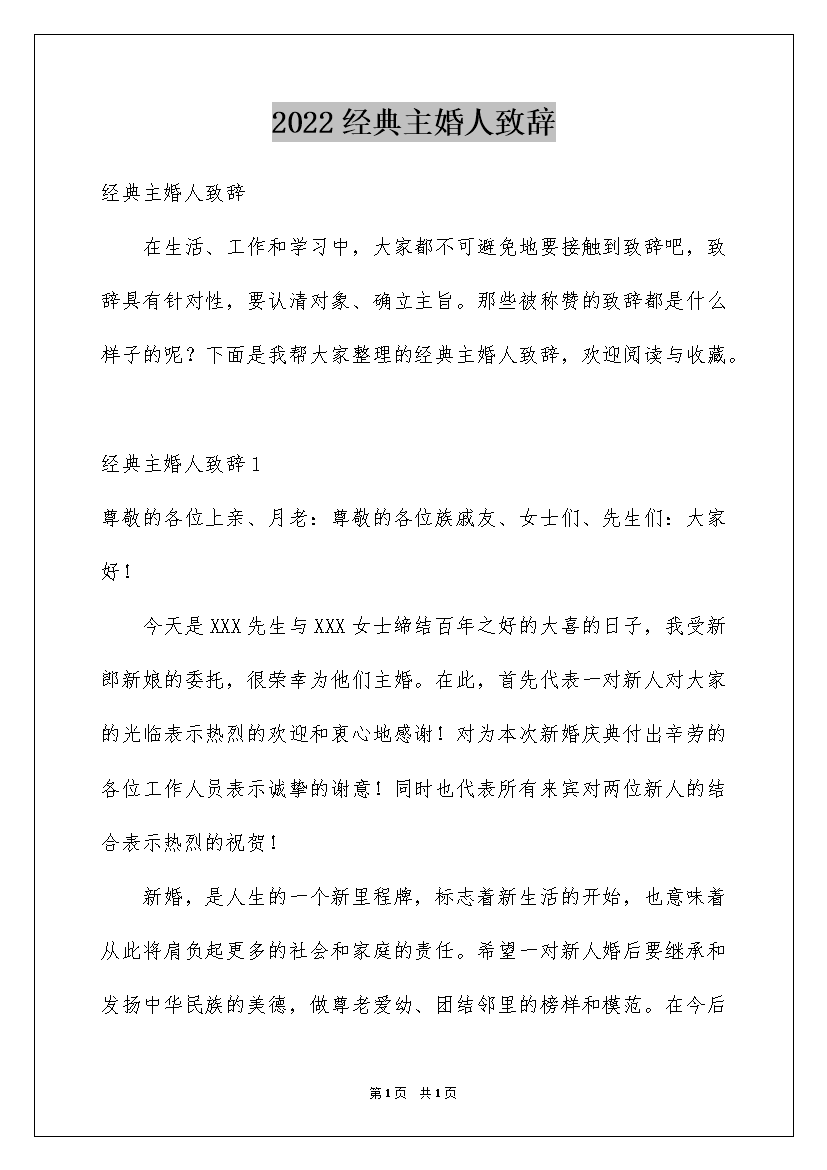 2022经典主婚人致辞

经典主婚人致辞

在生活、工作和学习中，大家都不可避免地要接触到致辞吧，致辞具有针对性，要认清对象、确立主旨。那些被称赞的致辞都是什么样子的呢？下面是我帮大家整理的经典主婚人致辞，欢迎阅读与收藏。

经典主婚人致辞1

尊敬的各位上亲、月老：尊敬的各位族戚友、女士们、先生们：大家好！

今天是XXX先生与XXX女士缔结百年之好的大喜的日子，我受新郎新娘的委托，很荣幸为他们主婚。在此，首先代表一对新人对大家的光临表示热烈的欢迎和衷心地感谢！对为本次新婚庆典付出辛劳的各位工作人员表示诚挚的谢意！同时也代表所有来宾对两位新人的结合表示热烈的祝贺！

新婚，是人生的一个新里程牌，标志着新生活的开始，也意味着从此将肩负起更多的社会和家庭的责任。希望一对新人婚后要继承和发扬中华民族的美德，做尊老爱幼、团结邻里的榜样和模范。在今后

第1页 共1页